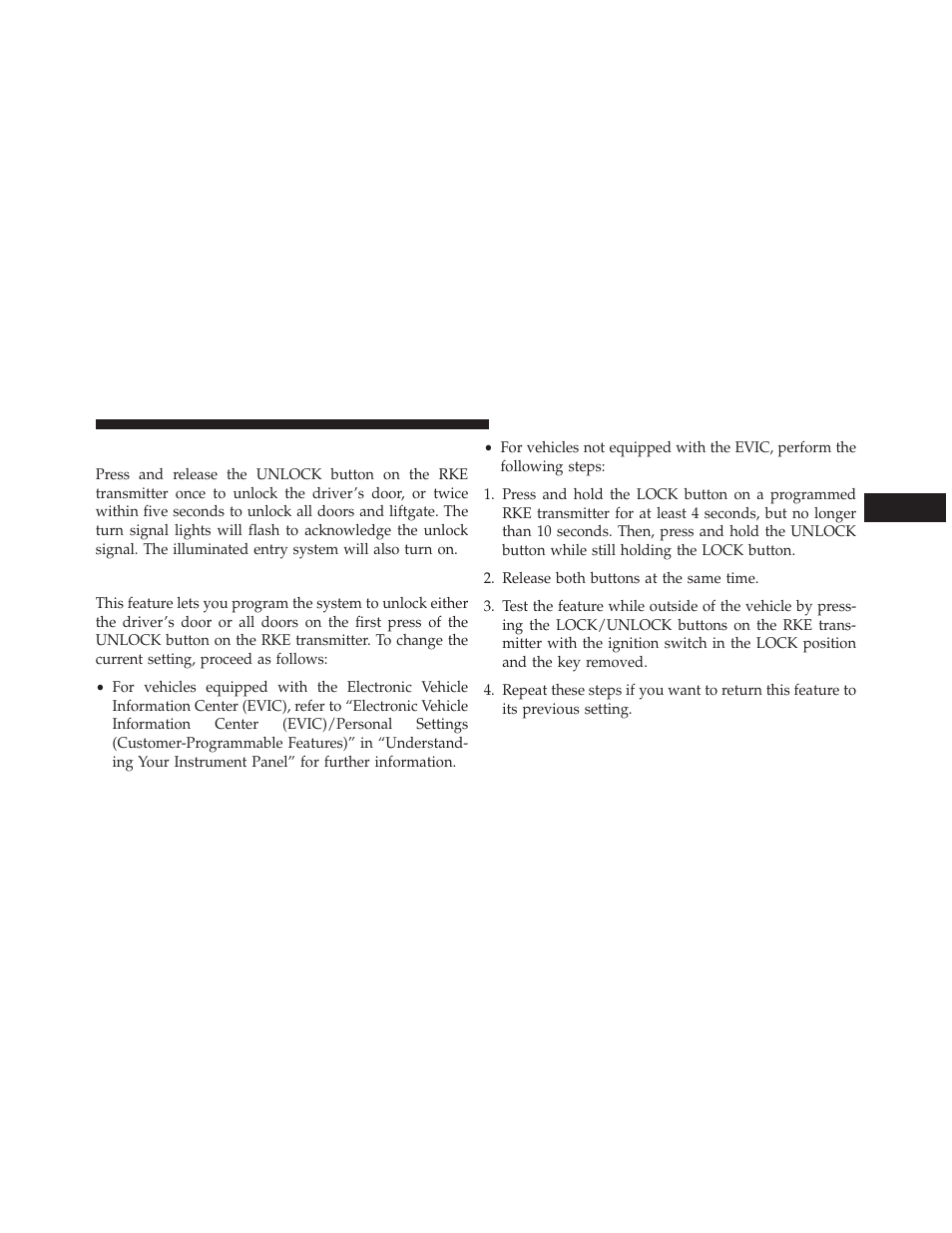 Press and release the UNLOCK button on the RKE transmitter once to unlock the driver's door, or twice within five seconds to unlock all doors and liftgate. The turn signal lights will flash to acknowledge the unlock signal. The illuminated entry system will also turn on.

This feature lets you program the system to unlock either the driver's door or all doors on the first press of the UNLOCK button on the RKE transmitter. To change the current setting, proceed as follows:

• For vehicles equipped with the Electronic Vehicle Information Center (EVIC), refer to "Electronic Vehicle Information Center (EVIC)/Personal Settings (Customer-Programmable Features)" in "Understanding Your Instrument Panel" for further information.

• For vehicles not equipped with the EVIC, perform the following steps:

1. Press and hold the LOCK button on a programmed RKE transmitter for at least 4 seconds, but no longer than 10 seconds. Then, press and hold the UNLOCK button while still holding the LOCK button.

2. Release both buttons at the same time.

3. Test the feature while outside of the vehicle by pressing the LOCK/UNLOCK buttons on the RKE transmitter with the ignition switch in the LOCK position and the key removed.

4. Repeat these steps if you want to return this feature to its previous setting.